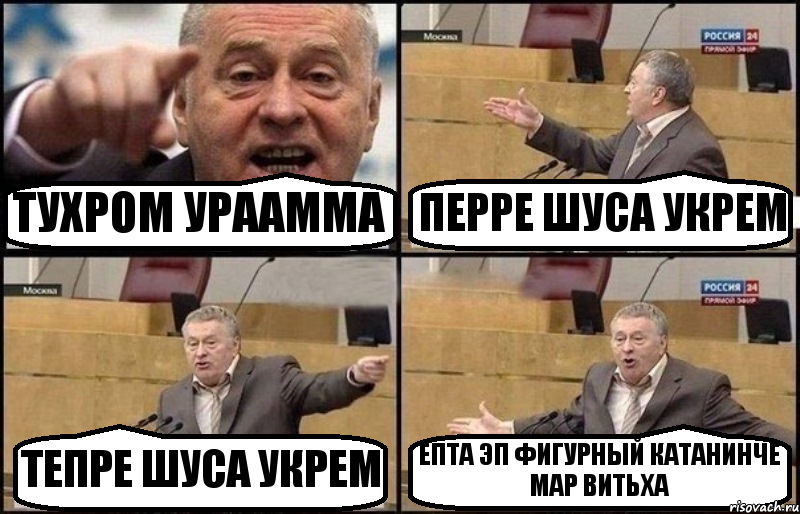 ТУХРОМ УРААММА

Москва
РОССИЯ 24
ПРЯМОЙ ЭФИР
ПЕРРЕ ШУСА УКРЕМ

Москва
ТЕПРЕ ШУСА УКРЕМ

РОССИЯ 24
ПРЯМОЙ ЭФИР
ЕПТА ЭП ФИГУРНЫЙ КАТАНИНЧЕ МАР ВИТЬХА

risovach.ru